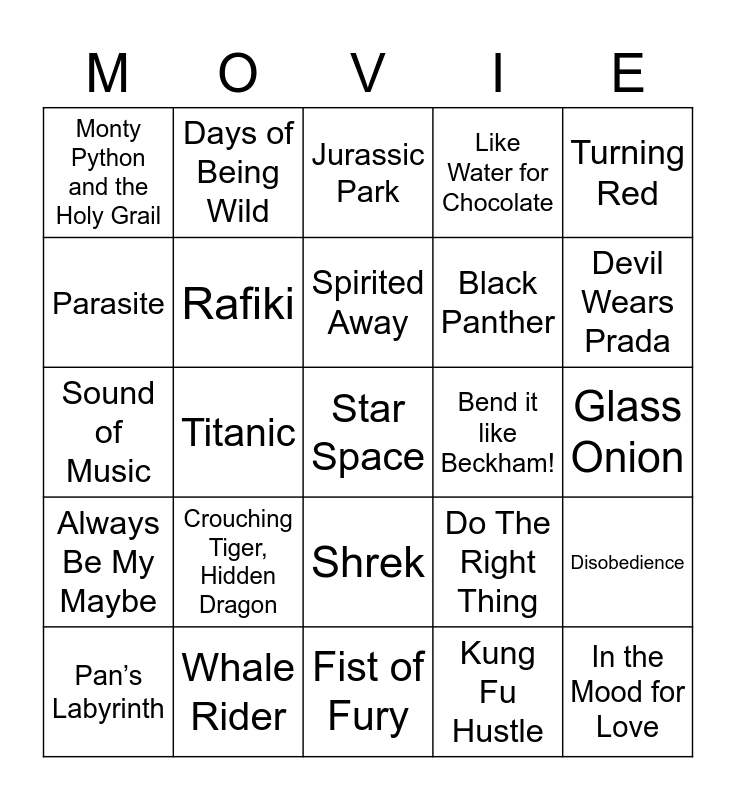 | M | O | V | I | E |
|---|---|---|---|---|
| Monty Python and the Holy Grail | Days of Being Wild | Jurassic Park | Like Water for Chocolate | Turning Red |
| Parasite | Rafiki | Spirited Away | Black Panther | Devil Wears Prada |
| Sound of Music | Titanic | Star Space | Bend it like Beckham! | Glass Onion |
| Always Be My Maybe | Crouching Tiger, Hidden Dragon | Shrek | Do The Right Thing | Disobedience |
| Pan's Labyrinth | Whale Rider | Fist of Fury | Kung Fu Hustle | In the Mood for Love |